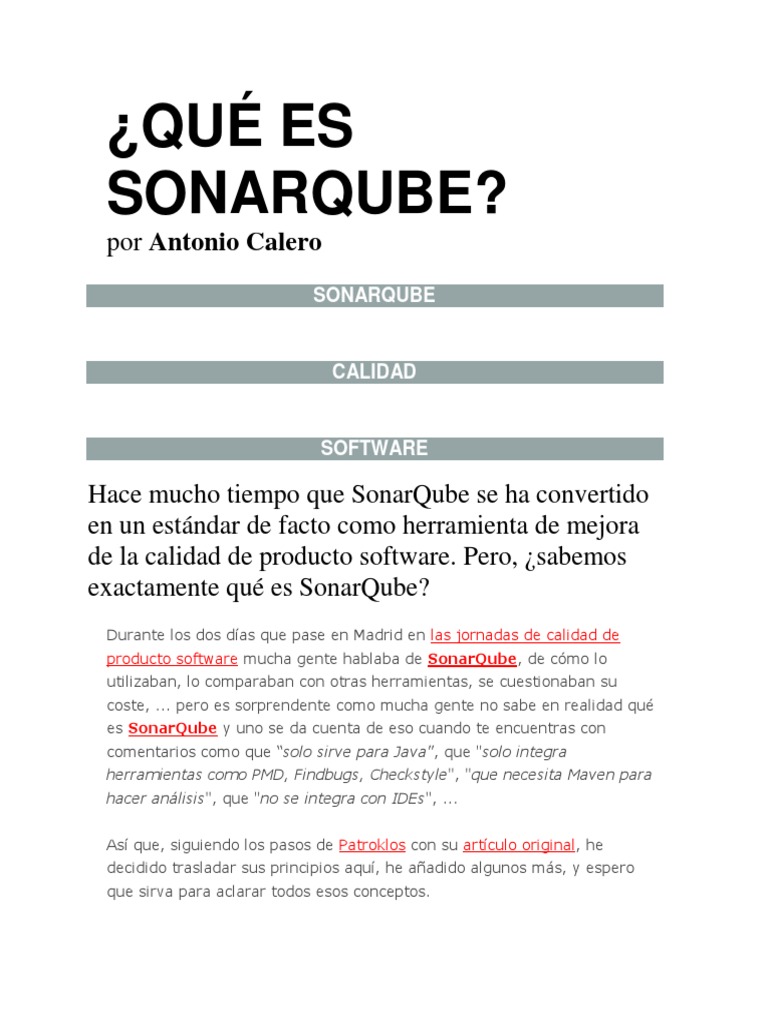 ¿QUÉ ES SONARQUBE?

por Antonio Calero

SONARQUBE

CALIDAD

SOFTWARE

Hace mucho tiempo que SonarQube se ha convertido en un estándar de facto como herramienta de mejora de la calidad de producto software. Pero, ¿sabemos exactamente qué es SonarQube?

Durante los dos días que pase en Madrid en las jornadas de calidad de producto software mucha gente hablaba de SonarQube, de cómo lo utilizaban, lo comparaban con otras herramientas, se cuestionaban su coste, ... pero es sorprendente como mucha gente no sabe en realidad qué es SonarQube y uno se da cuenta de eso cuando te encuentras con comentarios como que "solo sirve para Java", que "solo integra herramientas como PMD, Findbugs, Checkstyle", "que necesita Maven para hacer análisis", que "no se integra con IDEs", ...

Así que, siguiendo los pasos de Patroklos con su artículo original, he decidido trasladar sus principios aquí, he añadido algunos más, y espero que sirva para aclarar todos esos conceptos.